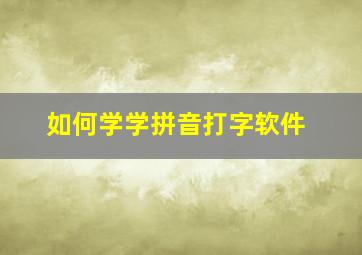 如何学学拼音打字软件